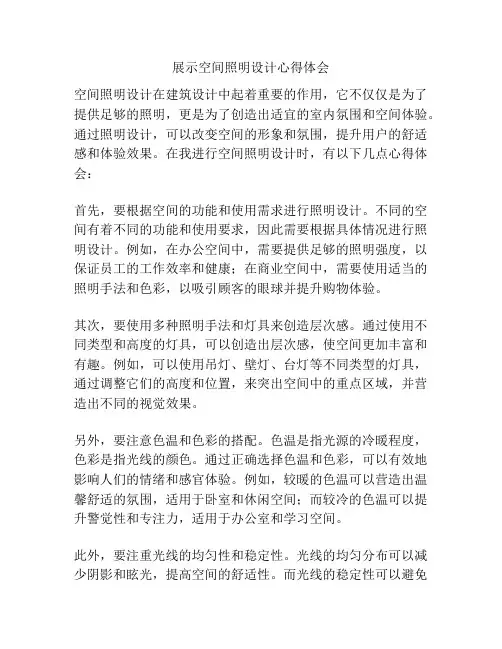 展示空间照明设计心得体会

空间照明设计在建筑设计中起着重要的作用，它不仅仅是为了提供足够的照明，更是为了创造出适宜的室内氛围和空间体验。通过照明设计，可以改变空间的形象和氛围，提升用户的舒适感和体验效果。在我进行空间照明设计时，有以下几点心得体会：

首先，要根据空间的功能和使用需求进行照明设计。不同的空间有着不同的功能和使用要求，因此需要根据具体情况进行照明设计。例如，在办公空间中，需要提供足够的照明强度，以保证员工的工作效率和健康；在商业空间中，需要使用适当的照明手法和色彩，以吸引顾客的眼球并提升购物体验。

其次，要使用多种照明手法和灯具来创造层次感。通过使用不同类型和高度的灯具，可以创造出层次感，使空间更加丰富和有趣。例如，可以使用吊灯、壁灯、台灯等不同类型的灯具，通过调整它们的高度和位置，来突出空间中的重点区域，并营造出不同的视觉效果。

另外，要注意色温和色彩的搭配。色温是指光源的冷暖程度，色彩是指光线的颜色。通过正确选择色温和色彩，可以有效地影响人们的情绪和感官体验。例如，较暖的色温可以营造出温馨舒适的氛围，适用于卧室和休闲空间；而较冷的色温可以提升警觉性和专注力，适用于办公室和学习空间。

此外，要注重光线的均匀性和稳定性。光线的均匀分布可以减少阴影和眩光，提高空间的舒适性。而光线的稳定性可以避免